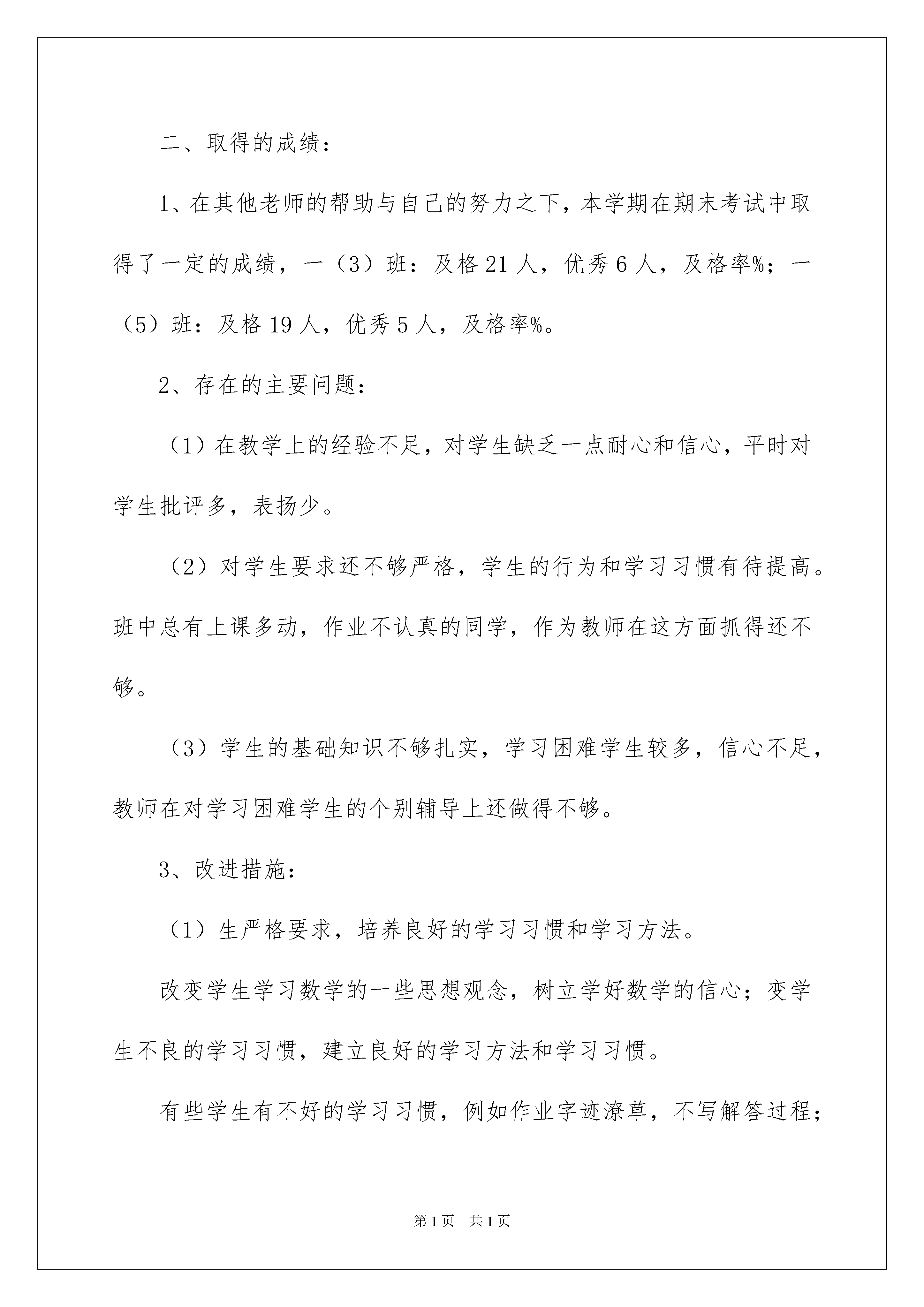 二、取得的成绩：

1、在其他老师的帮助与自己的努力之下，本学期在期末考试中取得了一定的成绩，一（3）班：及格21人，优秀6人，及格率%；一（5）班：及格19人，优秀5人，及格率%。

2、存在的主要问题：

（1）在教学上的经验不足，对学生缺乏一点耐心和信心，平时对学生批评多，表扬少。

（2）对学生要求还不够严格，学生的行为和学习习惯有待提高。班中总有上课多动，作业不认真的同学，作为教师在这方面抓得还不够。

（3）学生的基础知识不够扎实，学习困难学生较多，信心不足，教师在对学习困难学生的个别辅导上还做得不够。

3、改进措施：

（1）生严格要求，培养良好的学习习惯和学习方法。

改变学生学习数学的一些思想观念，树立学好数学的信心；变学生不良的学习习惯，建立良好的学习方法和学习习惯。

有些学生有不好的学习习惯，例如作业字迹潦草，不写解答过程；

第1页　共1页